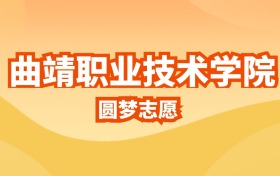 曲靖职业技术学院

圆梦志愿